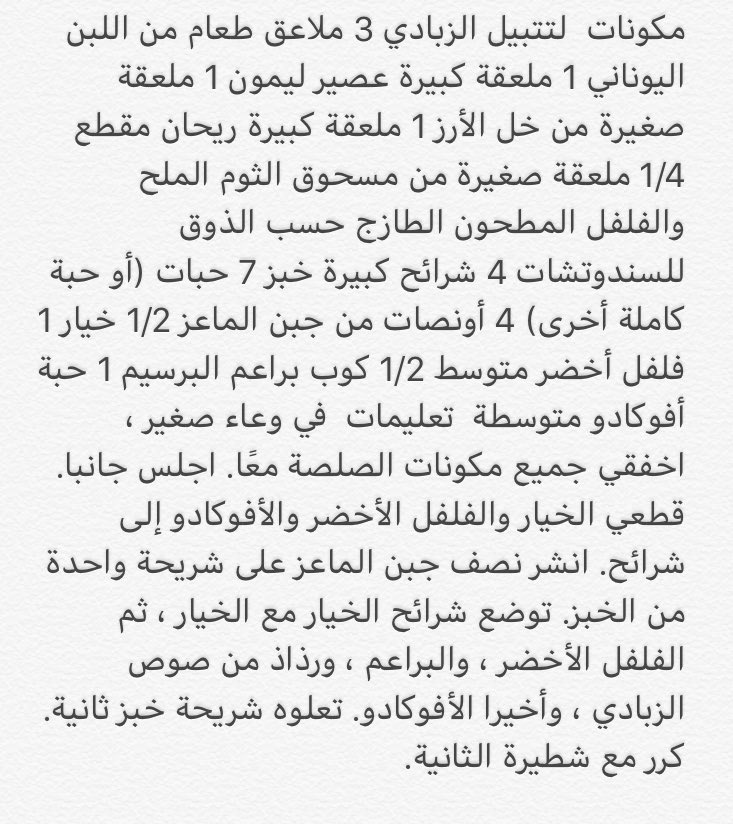 مكونات لتتبيل الزبادي 3 ملاعق طعام من اللبن اليوناني 1 ملعقة كبيرة عصير ليمون 1 ملعقة صغيرة من خل الأرز 1 ملعقة كبيرة ريحان مقطع 1/4 ملعقة صغيرة من مسحوق الثوم الملح والفلفل المطحون الطازج حسب الذوق للسندوتشات 4 شرائح كبيرة خبز 7 حبات (أو حبة كاملة أخرى) 4 أونصات من جبن الماعز 1/2 خيار 1 فلفل أخضر متوسط 1/2 كوب براعم البرسيم 1 حبة أفوكادو متوسطة تعليمات في وعاء صغير ، اخفقي جميع مكونات الصلصة معًا. اجلس جانبا. قطعي الخيار والفلفل الأخضر والأفوكادو إلى شرائح. انشر نصف جبن الماعز على شريحة واحدة من الخبز. توضع شرائح الخيار مع الخيار ، ثم الفلفل الأخضر ، والبراعم ، ورذاذ من صوص الزبادي ، وأخيرا الأفوكادو. تعلوه شريحة خبز ثانية. كرر مع شطيرة الثانية.